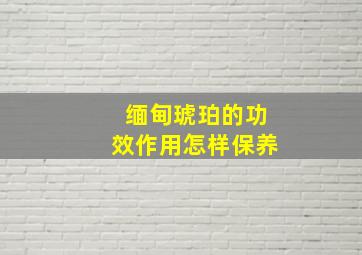 缅甸琥珀的功效作用怎样保养